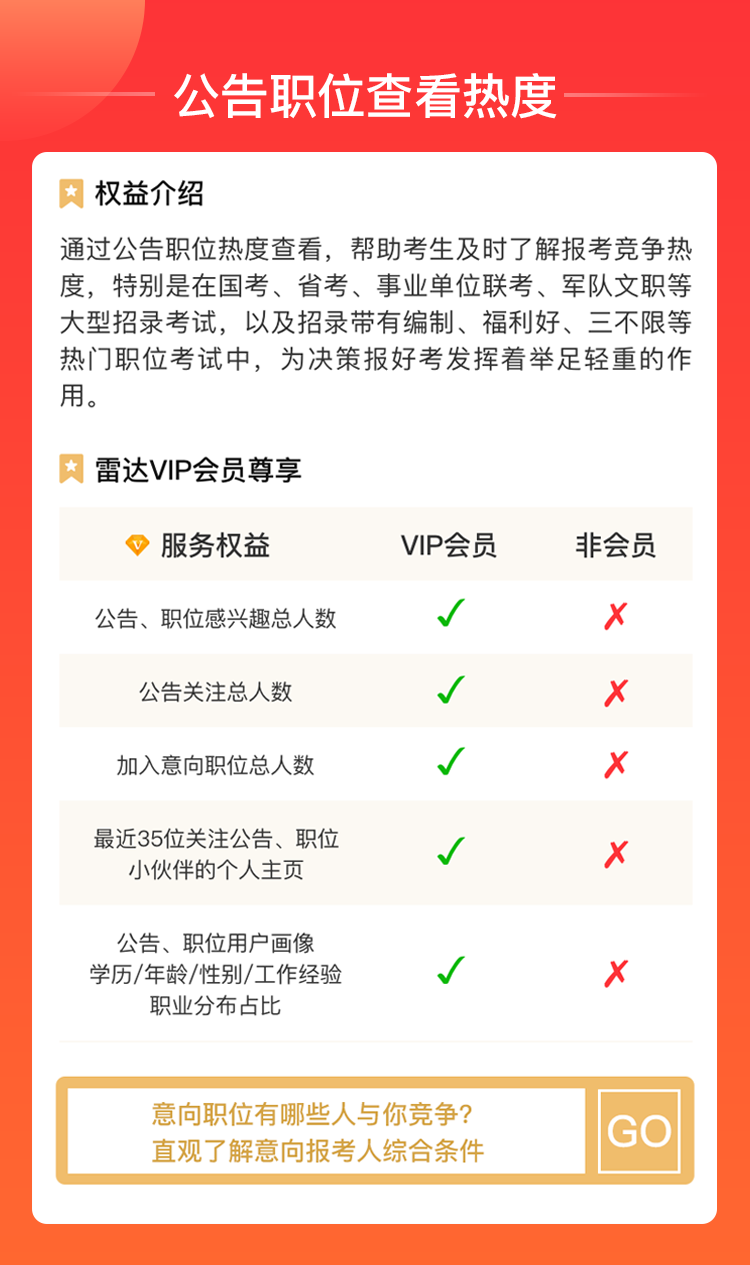 公告职位查看热度

权益介绍

通过公告职位热度查看，帮助考生及时了解报考竞争热度，特别是在国考、省考、事业单位联考、军队文职等大型招录考试，以及招录带有编制、福利好、三不限等热门职位考试中，为决策报好考发挥着举足轻重的作用。

雷达VIP会员尊享

| 服务权益 | VIP会员 | 非会员 |
|---|---|---|
| 公告、职位感兴趣总人数 | ✓ | ✗ |
| 公告关注总人数 | ✓ | ✗ |
| 加入意向职位总人数 | ✓ | ✗ |
| 最近35位关注公告、职位小伙伴的个人主页 | ✓ | ✗ |
| 公告、职位用户画像 学历/年龄/性别/工作经验 职业分布占比 | ✓ | ✗ |

意向职位有哪些人与你竞争？
直观了解意向报考人综合条件

GO